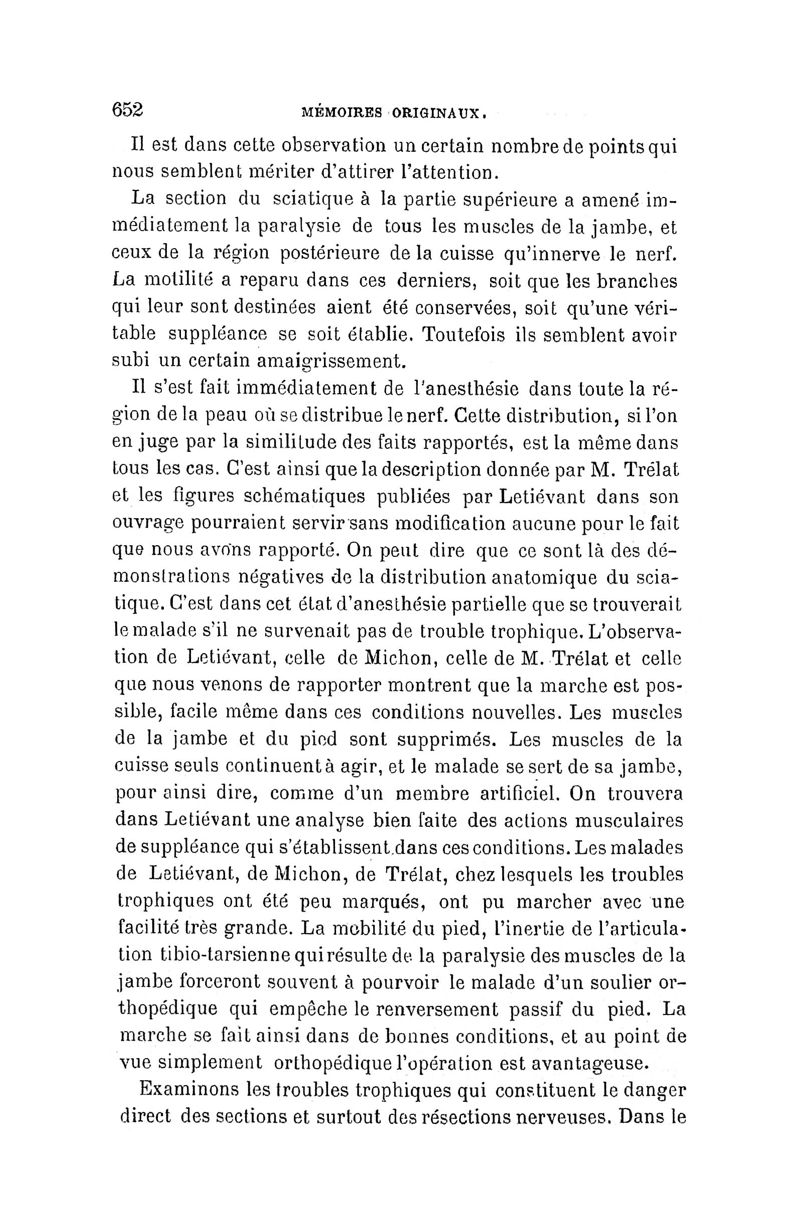 652 MÉMOIRES ORIGINAUX.

Il est dans cette observation un certain nombre de points qui nous semblent mériter d'attirer l'attention.

La section du sciatique à la partie supérieure a amené immédiatement la paralysie de tous les muscles de la jambe, et ceux de la région postérieure de la cuisse qu'innerve le nerf. La motilité a reparu dans ces derniers, soit que les branches qui leur sont destinées aient été conservées, soit qu'une véritable suppléance se soit établie. Toutefois ils semblent avoir subi un certain amaigrissement.

Il s'est fait immédiatement de l'anesthésie dans toute la région de la peau où se distribue le nerf. Cette distribution, si l'on en juge par la similitude des faits rapportés, est la même dans tous les cas. C'est ainsi que la description donnée par M. Trélat et les figures schématiques publiées par Letiévant dans son ouvrage pourraient servir sans modification aucune pour le fait que nous avons rapporté. On peut dire que ce sont là des démonstrations négatives de la distribution anatomique du sciatique. C'est dans cet état d'anesthésie partielle que se trouverait le malade s'il ne survenait pas de trouble trophique. L'observation de Letiévant, celle de Michon, celle de M. Trélat et celle que nous venons de rapporter montrent que la marche est possible, facile même dans ces conditions nouvelles. Les muscles de la jambe et du pied sont supprimés. Les muscles de la cuisse seuls continuent à agir, et le malade se sert de sa jambe, pour ainsi dire, comme d'un membre artificiel. On trouvera dans Letiévant une analyse bien faite des actions musculaires de suppléance qui s'établissent dans ces conditions. Les malades de Letiévant, de Michon, de Trélat, chez lesquels les troubles trophiques ont été peu marqués, ont pu marcher avec une facilité très grande. La mobilité du pied, l'inertie de l'articulation tibio-tarsienne qui résulte de la paralysie des muscles de la jambe forceront souvent à pourvoir le malade d'un soulier orthopédique qui empêche le renversement passif du pied. La marche se fait ainsi dans de bonnes conditions, et au point de vue simplement orthopédique l'opération est avantageuse.

Examinons les troubles trophiques qui constituent le danger direct des sections et surtout des résections nerveuses. Dans le